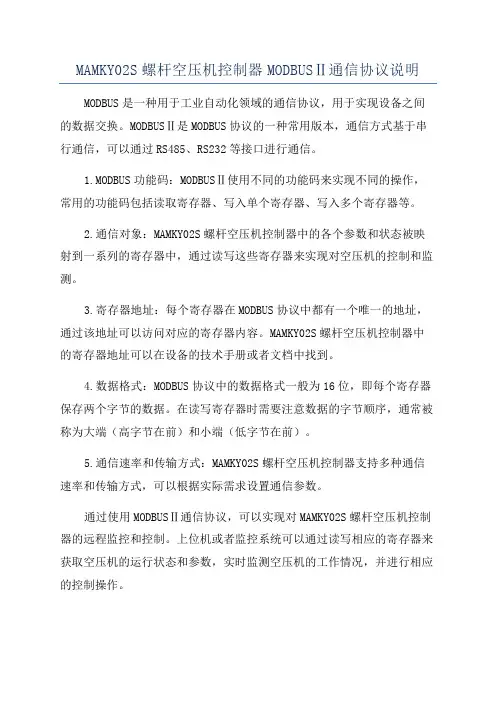 MAMKY02S 螺杆空压机控制器 MODBUSⅡ通信协议说明

MODBUS 是一种用于工业自动化领域的通信协议，用于实现设备之间的数据交换。MODBUSⅡ是 MODBUS 协议的一种常用版本，通信方式基于串行通信，可以通过 RS485、RS232 等接口进行通信。

1.MODBUS 功能码：MODBUSⅡ使用不同的功能码来实现不同的操作，常用的功能码包括读取寄存器、写入单个寄存器、写入多个寄存器等。

2.通信对象：MAMKY02S 螺杆空压机控制器中的各个参数和状态被映射到一系列的寄存器中，通过读写这些寄存器来实现对空压机的控制和监测。

3.寄存器地址：每个寄存器在 MODBUS 协议中都有一个唯一的地址，通过该地址可以访问对应的寄存器内容。MAMKY02S 螺杆空压机控制器中的寄存器地址可以在设备的技术手册或者文档中找到。

4.数据格式：MODBUS 协议中的数据格式一般为 16 位，即每个寄存器保存两个字节的数据。在读写寄存器时需要注意数据的字节顺序，通常被称为大端（高字节在前）和小端（低字节在前）。

5.通信速率和传输方式：MAMKY02S 螺杆空压机控制器支持多种通信速率和传输方式，可以根据实际需求设置通信参数。

通过使用 MODBUSⅡ通信协议，可以实现对 MAMKY02S 螺杆空压机控制器的远程监控和控制。上位机或者监控系统可以通过读写相应的寄存器来获取空压机的运行状态和参数，实时监测空压机的工作情况，并进行相应的控制操作。